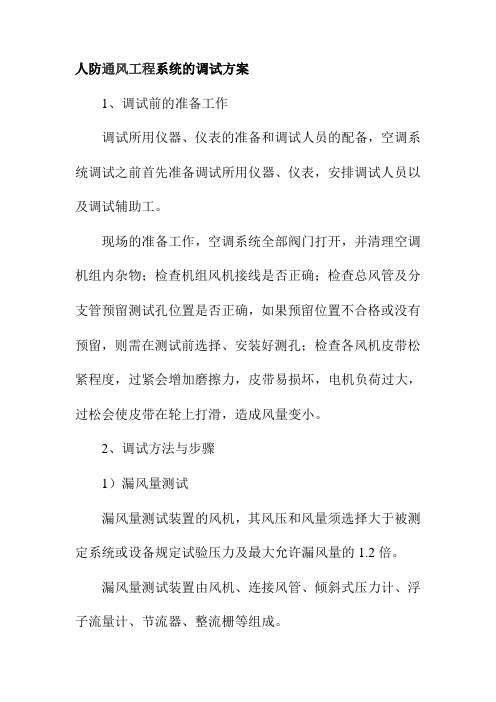 人防通风工程系统的调试方案

1、调试前的准备工作

调试所用仪器、仪表的准备和调试人员的配备，空调系统调试之前首先准备调试所用仪器、仪表，安排调试人员以及调试辅助工。

现场的准备工作，空调系统全部阀门打开，并清理空调机组内杂物；检查机组风机接线是否正确；检查总风管及分支管预留测试孔位置是否正确，如果预留位置不合格或没有预留，则需在测试前选择、安装好测孔；检查各风机皮带松紧程度，过紧会增加磨擦力，皮带易损坏，电机负荷过大，过松会使皮带在轮上打滑，造成风量变小。

2、调试方法与步骤

1）漏风量测试

漏风量测试装置的风机，其风压和风量须选择大于被测定系统或设备规定试验压力及最大允许漏风量的 1.2 倍。

漏风量测试装置由风机、连接风管、倾斜式压力计、浮子流量计、节流器、整流栅等组成。